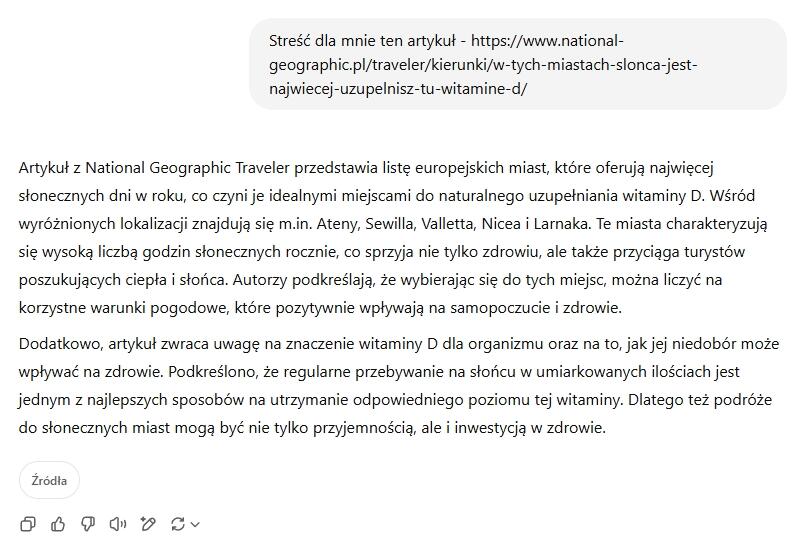 Streść dla mnie ten artykuł - https://www.national-geographic.pl/traveler/kierunki/w-tych-miastach-slonca-jest-najwiecej-uzupelnisz-tu-witamine-d/

Artykuł z National Geographic Traveler przedstawia listę europejskich miast, które oferują najwięcej słonecznych dni w roku, co czyni je idealnymi miejscami do naturalnego uzupełniania witaminy D. Wśród wyróżnionych lokalizacji znajdują się m.in. Ateny, Sewilla, Valletta, Nicea i Larnaka. Te miasta charakteryzują się wysoką liczbą godzin słonecznych rocznie, co sprzyja nie tylko zdrowiu, ale także przyciąga turystów poszukujących ciepła i słońca. Autorzy podkreślają, że wybierając się do tych miejsc, można liczyć na korzystne warunki pogodowe, które pozytywnie wpływają na samopoczucie i zdrowie.

Dodatkowo, artykuł zwraca uwagę na znaczenie witaminy D dla organizmu oraz na to, jak jej niedobór może wpływać na zdrowie. Podkreślono, że regularne przebywanie na słońcu w umiarkowanych ilościach jest jednym z najlepszych sposobów na utrzymanie odpowiedniego poziomu tej witaminy. Dlatego też podróże do słonecznych miast mogą być nie tylko przyjemnością, ale i inwestycją w zdrowie.

Źródła